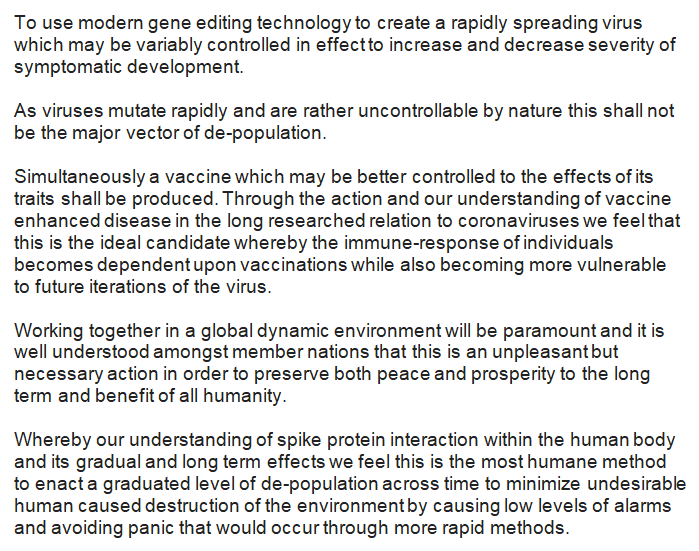 To use modern gene editing technology to create a rapidly spreading virus which may be variably controlled in effect to increase and decrease severity of symptomatic development.

As viruses mutate rapidly and are rather uncontrollable by nature this shall not be the major vector of de-population.

Simultaneously a vaccine which may be better controlled to the effects of its traits shall be produced. Through the action and our understanding of vaccine enhanced disease in the long researched relation to coronaviruses we feel that this is the ideal candidate whereby the immune-response of individuals becomes dependent upon vaccinations while also becoming more vulnerable to future iterations of the virus.

Working together in a global dynamic environment will be paramount and it is well understood amongst member nations that this is an unpleasant but necessary action in order to preserve both peace and prosperity to the long term and benefit of all humanity.

Whereby our understanding of spike protein interaction within the human body and its gradual and long term effects we feel this is the most humane method to enact a graduated level of de-population across time to minimize undesirable human caused destruction of the environment by causing low levels of alarms and avoiding panic that would occur through more rapid methods.